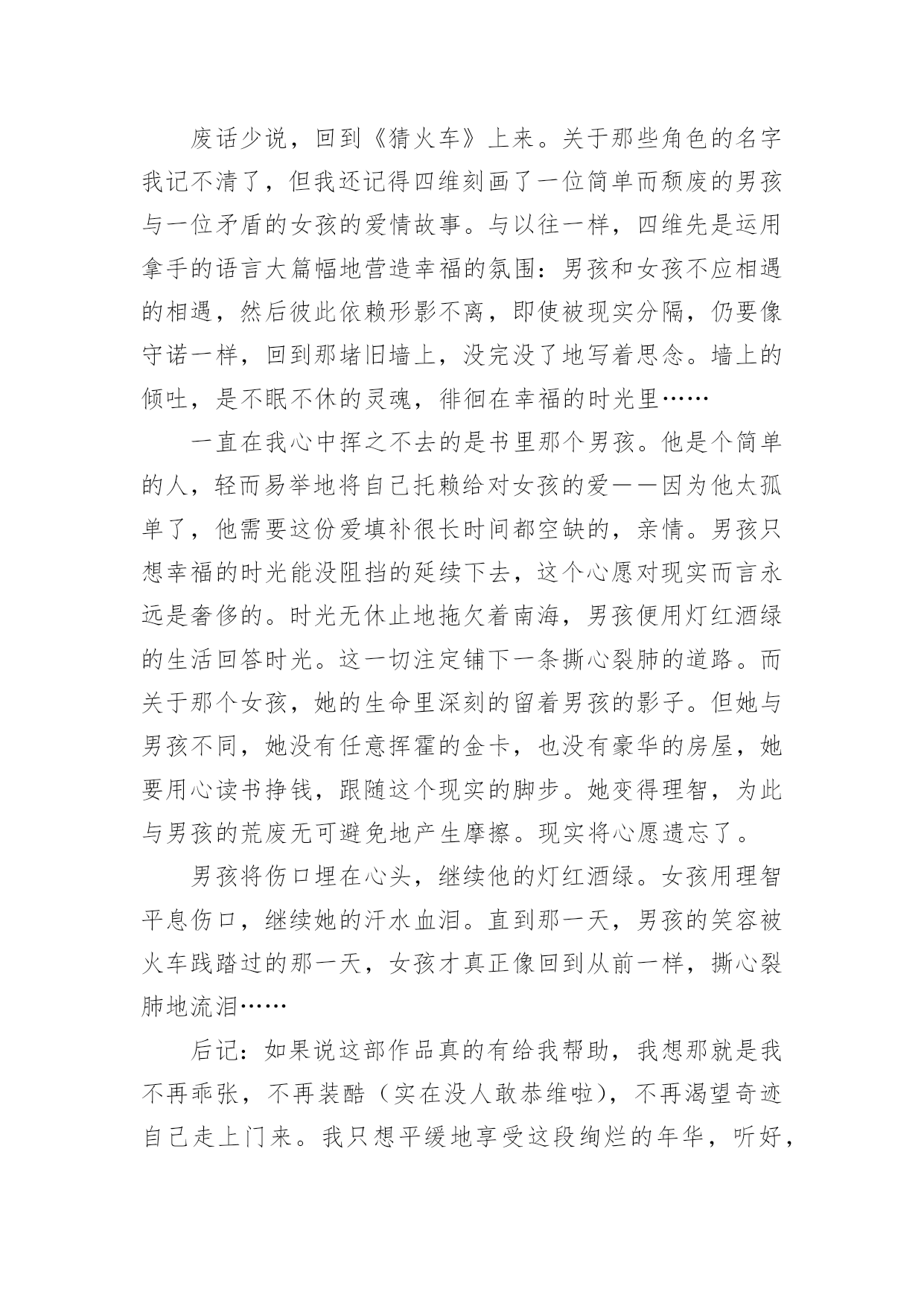 废话少说，回到《猜火车》上来。关于那些角色的名字我记不清了，但我还记得四维刻画了一位简单而颓废的男孩与一位矛盾的女孩的爱情故事。与以往一样，四维先是运用拿手的语言大篇幅地营造幸福的氛围：男孩和女孩不应相遇的相遇，然后彼此依赖形影不离，即使被现实分隔，仍要像守诺一样，回到那堵旧墙上，没完没了地写着思念。墙上的倾吐，是不眠不休的灵魂，徘徊在幸福的时光里……

一直在我心中挥之不去的是书里那个男孩。他是个简单的人，轻而易举地将自己托赖给对女孩的爱——因为他太孤单了，他需要这份爱填补很长时间都空缺的，亲情。男孩只想幸福的时光能没阻挡的延续下去，这个心愿对现实而言永远是奢侈的。时光无休止地拖欠着南海，男孩便用灯红酒绿的生活回答时光。这一切注定铺下一条撕心裂肺的道路。而关于那个女孩，她的生命里深刻的留着男孩的影子。但她与男孩不同，她没有任意挥霍的金卡，也没有豪华的房屋，她要用心读书挣钱，跟随这个现实的脚步。她变得理智，为此与男孩的荒废无可避免地产生摩擦。现实将心愿遗忘了。

男孩将伤口埋在心头，继续他的灯红酒绿。女孩用理智平息伤口，继续她的汗水血泪。直到那一天，男孩的笑容被火车践踏过的那一天，女孩才真正像回到从前一样，撕心裂肺地流泪……

后记：如果说这部作品真的有给我帮助，我想那就是我不再乖张，不再装酷（实在没人敢恭维啦），不再渴望奇迹自己走上门来。我只想平缓地享受这段绚烂的年华，听好，